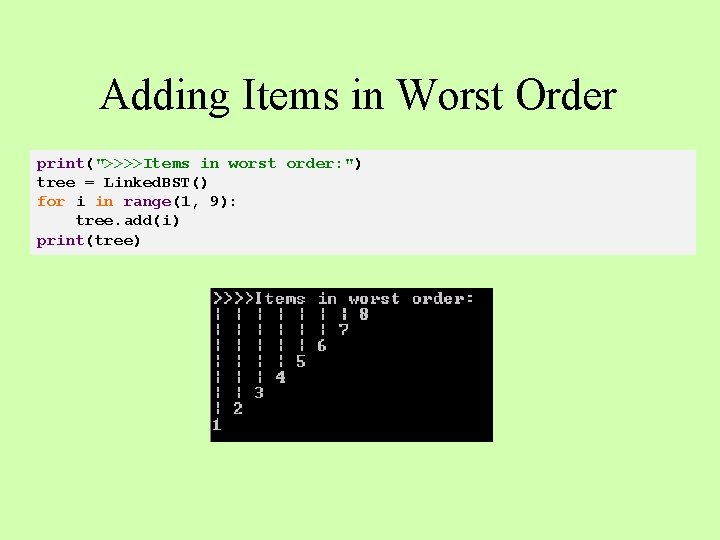 Adding Items in Worst Order

print(">>>>Items in worst order:")
tree = LinkedBST()
for i in range(1, 9):
    tree.add(i)
print(tree)

>>>>Items in worst order:
| | | | | | | 8
| | | | | | 7
| | | | | 6
| | | | 5
| | | 4
| | 3
| 2
1